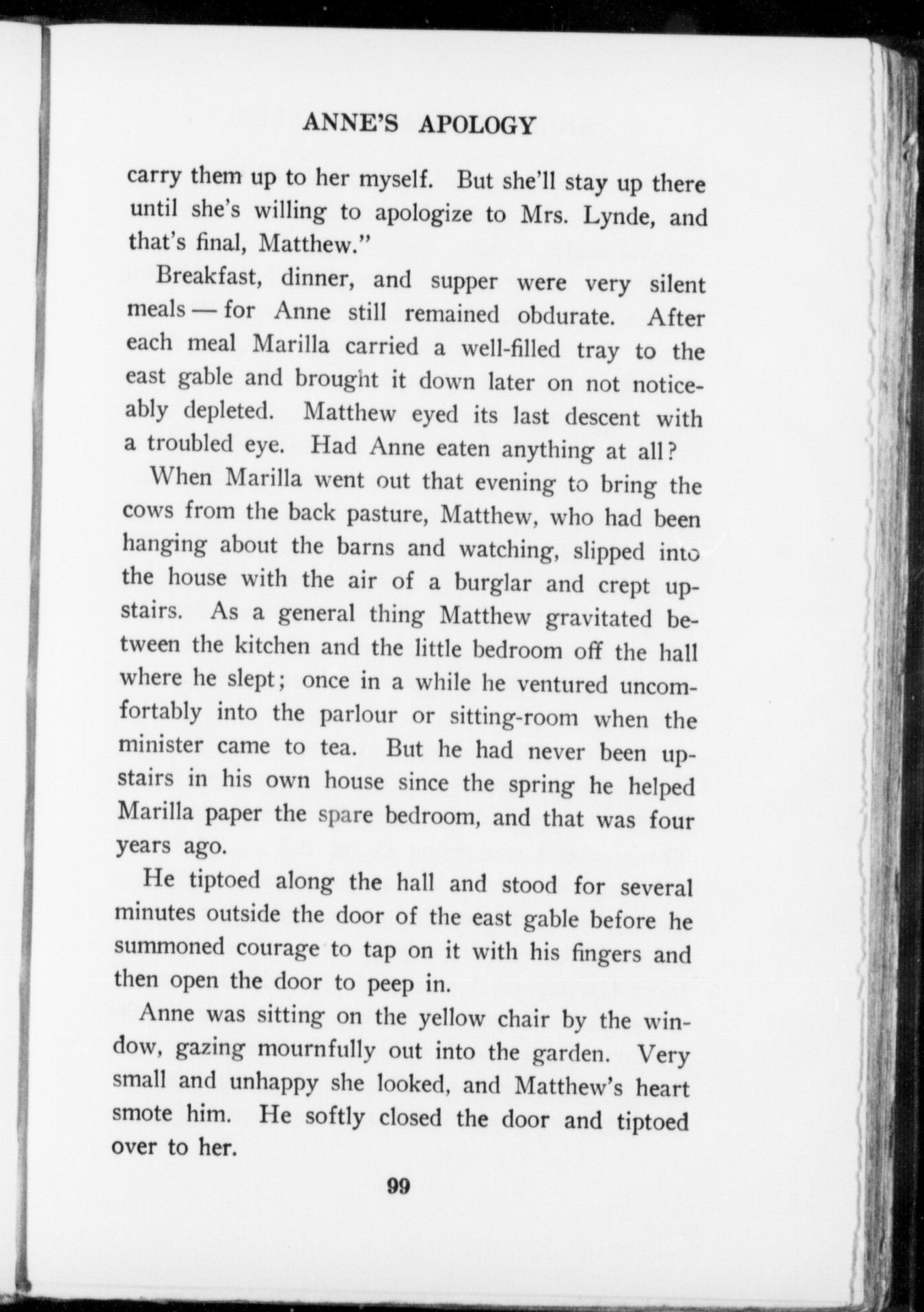 ANNE'S APOLOGY

carry them up to her myself. But she'll stay up there until she's willing to apologize to Mrs. Lynde, and that's final, Matthew."

Breakfast, dinner, and supper were very silent meals — for Anne still remained obdurate. After each meal Marilla carried a well-filled tray to the east gable and brought it down later on not noticeably depleted. Matthew eyed its last descent with a troubled eye. Had Anne eaten anything at all?

When Marilla went out that evening to bring the cows from the back pasture, Matthew, who had been hanging about the barns and watching, slipped into the house with the air of a burglar and crept upstairs. As a general thing Matthew gravitated between the kitchen and the little bedroom off the hall where he slept; once in a while he ventured uncomfortably into the parlour or sitting-room when the minister came to tea. But he had never been upstairs in his own house since the spring he helped Marilla paper the spare bedroom, and that was four years ago.

He tiptoed along the hall and stood for several minutes outside the door of the east gable before he summoned courage to tap on it with his fingers and then open the door to peep in.

Anne was sitting on the yellow chair by the window, gazing mournfully out into the garden. Very small and unhappy she looked, and Matthew's heart smote him. He softly closed the door and tiptoed over to her.

99